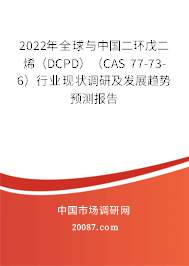 2022年全球与中国二环戊二烯（DCPD）（CAS 77-73-6）行业现状调研及发展趋势预测报告

中国市场调研网

20087.com